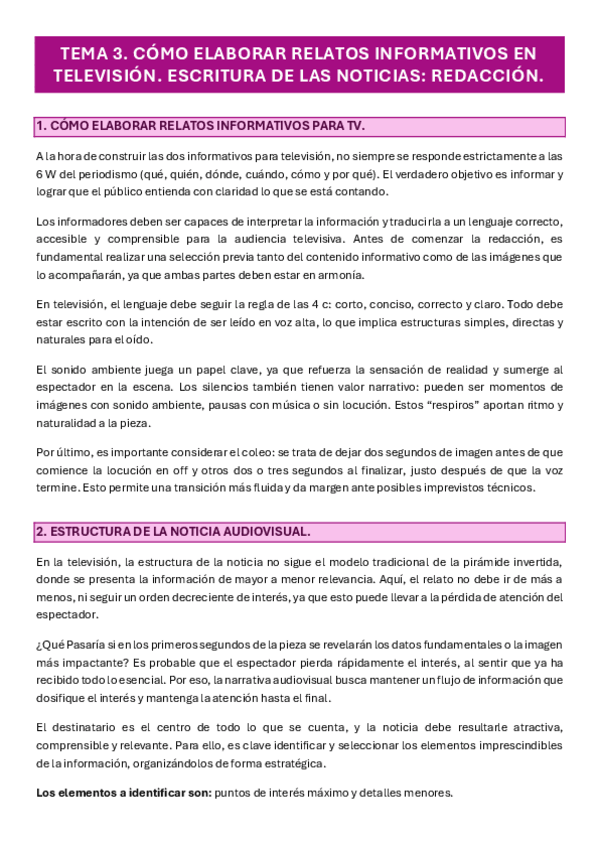 TEMA 3. CÓMO ELABORAR RELATOS INFORMATIVOS EN TELEVISIÓN. ESCRITURA DE LAS NOTICIAS: REDACCIÓN.

1. CÓMO ELABORAR RELATOS INFORMATIVOS PARA TV.

A la hora de construir las dos informativos para televisión, no siempre se responde estrictamente a las 6 W del periodismo (qué, quién, dónde, cuándo, cómo y por qué). El verdadero objetivo es informar y lograr que el público entienda con claridad lo que se está contando.

Los informadores deben ser capaces de interpretar la información y traducirla a un lenguaje correcto, accesible y comprensible para la audiencia televisiva. Antes de comenzar la redacción, es fundamental realizar una selección previa tanto del contenido informativo como de las imágenes que lo acompañarán, ya que ambas partes deben estar en armonía.

En televisión, el lenguaje debe seguir la regla de las 4 c: corto, conciso, correcto y claro. Todo debe estar escrito con la intención de ser leído en voz alta, lo que implica estructuras simples, directas y naturales para el oído.

El sonido ambiente juega un papel clave, ya que refuerza la sensación de realidad y sumerge al espectador en la escena. Los silencios también tienen valor narrativo: pueden ser momentos de imágenes con sonido ambiente, pausas con música o sin locución. Estos “respiros” aportan ritmo y naturalidad a la pieza.

Por último, es importante considerar el coleo: se trata de dejar dos segundos de imagen antes de que comience la locución en off y otros dos o tres segundos al finalizar, justo después de que la voz termine. Esto permite una transición más fluida y da margen ante posibles imprevistos técnicos.

2. ESTRUCTURA DE LA NOTICIA AUDIOVISUAL.

En la televisión, la estructura de la noticia no sigue el modelo tradicional de la pirámide invertida, donde se presenta la información de mayor a menor relevancia. Aquí, el relato no debe ir de más a menos, ni seguir un orden decreciente de interés, ya que esto puede llevar a la pérdida de atención del espectador.

¿Qué Pasaría si en los primeros segundos de la pieza se revelarán los datos fundamentales o la imagen más impactante? Es probable que el espectador pierda rápidamente el interés, al sentir que ya ha recibido todo lo esencial. Por eso, la narrativa audiovisual busca mantener un flujo de información que dosifique el interés y mantenga la atención hasta el final.

El destinatario es el centro de todo lo que se cuenta, y la noticia debe resultarle atractiva, comprensible y relevante. Para ello, es clave identificar y seleccionar los elementos imprescindibles de la información, organizándolos de forma estratégica.

Los elementos a identificar son: puntos de interés máximo y detalles menores.